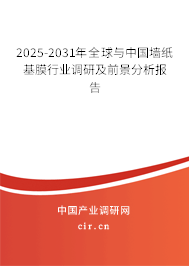 2025-2031年全球与中国墙纸基膜行业调研及前景分析报告

中国产业调研网

cir.cn